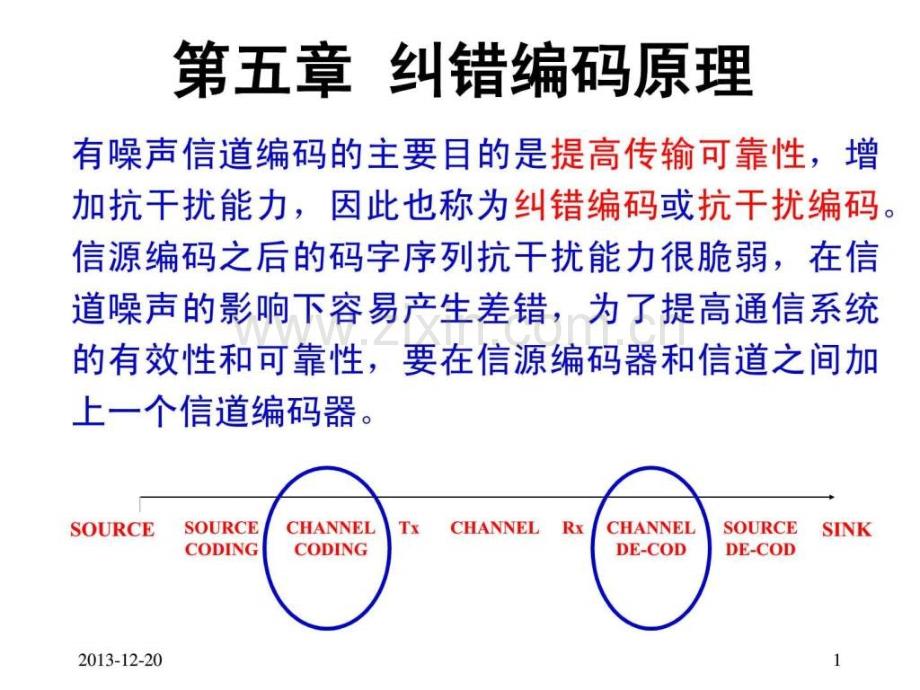 第五章 纠错编码原理

有噪声信道编码的主要目的是提高传输可靠性，增加抗干扰能力，因此也称为纠错编码或抗干扰编码。信源编码之后的码字序列抗干扰能力很脆弱，在信道噪声的影响下容易产生差错，为了提高通信系统的有效性和可靠性，要在信源编码器和信道之间加上一个信道编码器。

SOURCE
SOURCE CODING
CHANNEL CODING
Tx
CHANNEL
Rx
CHANNEL DE-COD
SOURCE DE-COD
SINK

2013-12-20

1

www.zixin.com.cn